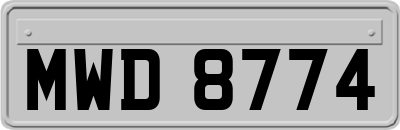 MWD 8774